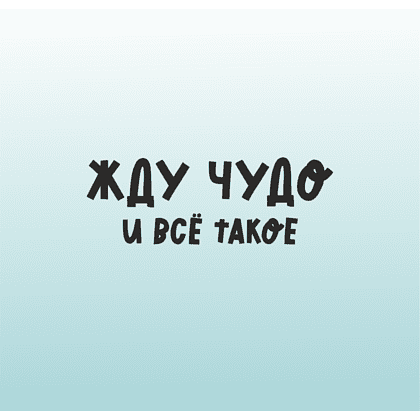 ЖДУ ЧУДО
И ВСЁ ТАКОЕ